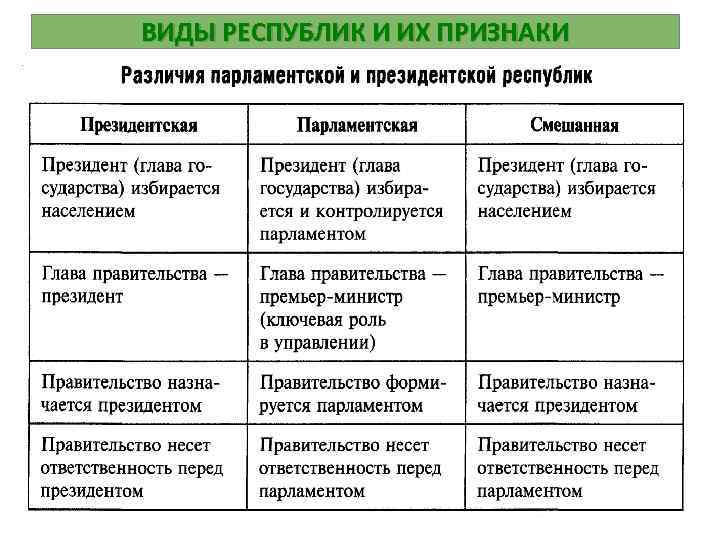 ВИДЫ РЕСПУБЛИК И ИХ ПРИЗНАКИ

Различия парламентской и президентской республик

| Президентская | Парламентская | Смешанная |
|---|---|---|
| Президент (глава государства) избирается населением | Президент (глава государства) избирается и контролируется парламентом | Президент (глава государства) избирается населением |
| Глава правительства — президент | Глава правительства — премьер-министр (ключевая роль в управлении) | Глава правительства — премьер-министр |
| Правительство назначается президентом | Правительство формируется парламентом | Правительство назначается президентом |
| Правительство несет ответственность перед президентом | Правительство несет ответственность перед парламентом | Правительство несет ответственность перед парламентом |